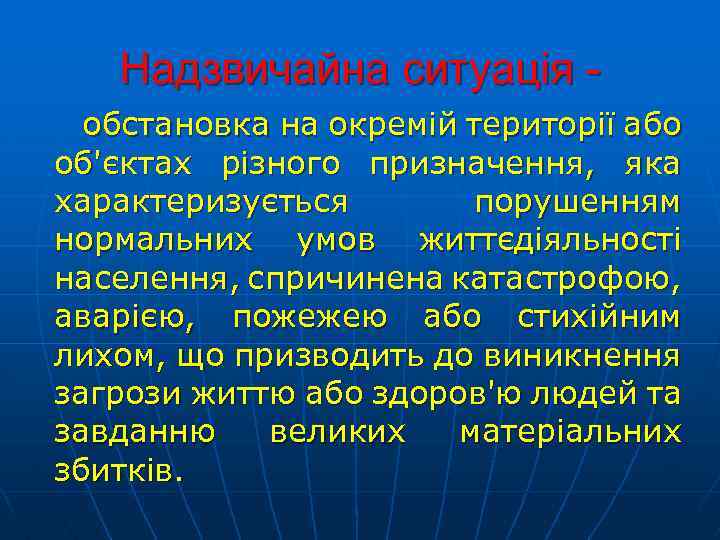 Надзвичайна ситуація -

обстановка на окремій території або об'єктах різного призначення, яка характеризується порушенням нормальних умов життєдіяльності населення, спричинена катастрофою, аварією, пожежею або стихійним лихом, що призводить до виникнення загрози життю або здоров'ю людей та завданню великих матеріальних збитків.